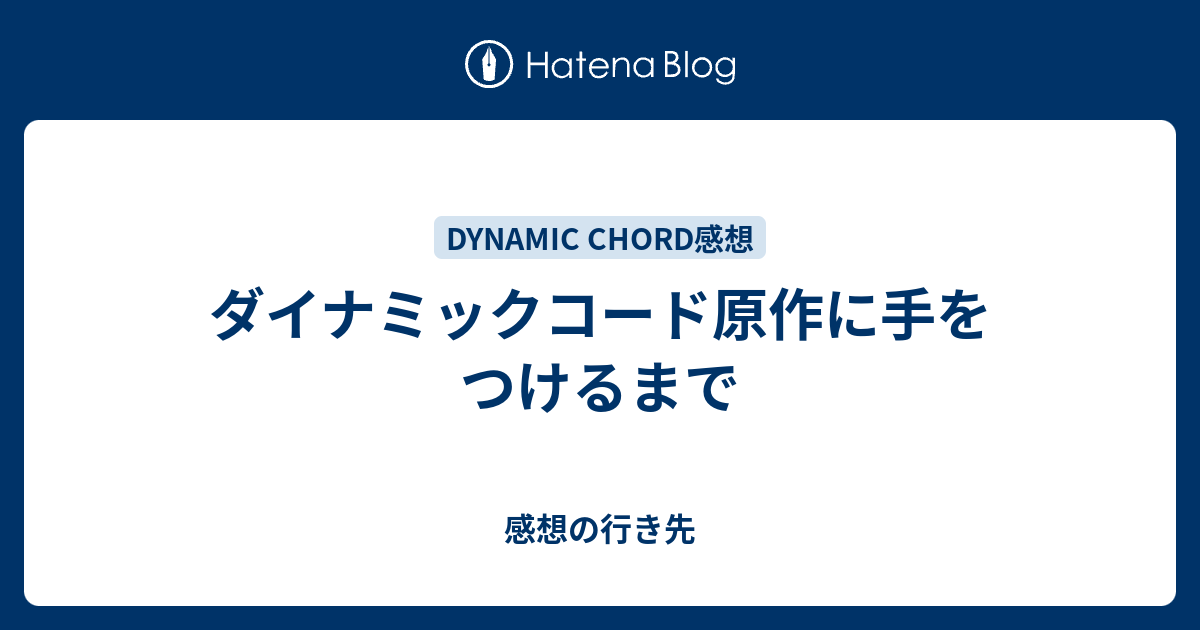 Hatena Blog

DYNAMIC CHORD感想

ダイナミックコード原作に手をつけるまで

感想の行き先